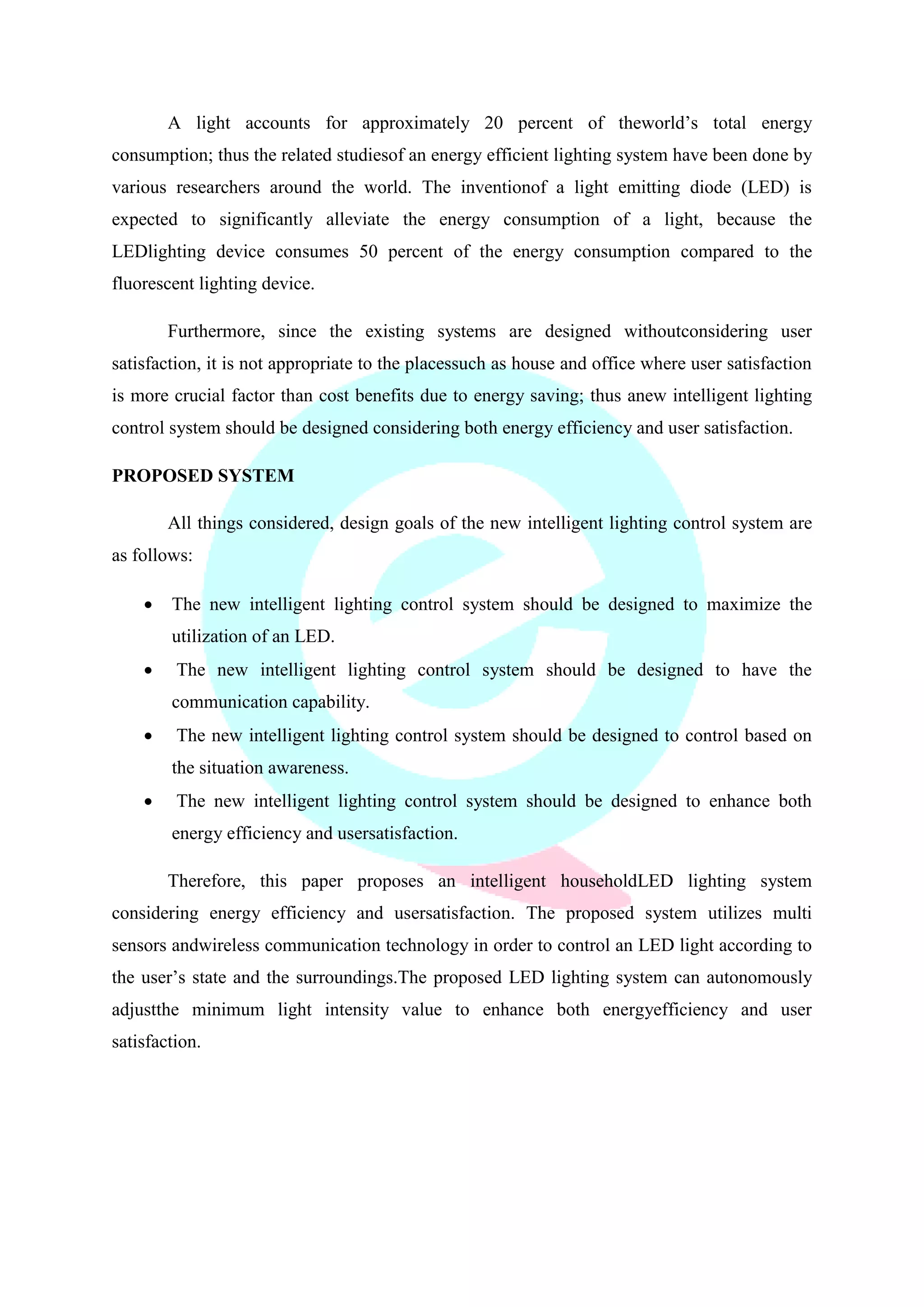 A light accounts for approximately 20 percent of theworld’s total energy consumption; thus the related studiesof an energy efficient lighting system have been done by various researchers around the world. The inventionof a light emitting diode (LED) is expected to significantly alleviate the energy consumption of a light, because the LEDlighting device consumes 50 percent of the energy consumption compared to the fluorescent lighting device.

Furthermore, since the existing systems are designed withoutconsidering user satisfaction, it is not appropriate to the placessuch as house and office where user satisfaction is more crucial factor than cost benefits due to energy saving; thus anew intelligent lighting control system should be designed considering both energy efficiency and user satisfaction.

PROPOSED SYSTEM

All things considered, design goals of the new intelligent lighting control system are as follows:

• The new intelligent lighting control system should be designed to maximize the utilization of an LED.
• The new intelligent lighting control system should be designed to have the communication capability.
• The new intelligent lighting control system should be designed to control based on the situation awareness.
• The new intelligent lighting control system should be designed to enhance both energy efficiency and usersatisfaction.

Therefore, this paper proposes an intelligent householdLED lighting system considering energy efficiency and usersatisfaction. The proposed system utilizes multi sensors andwireless communication technology in order to control an LED light according to the user’s state and the surroundings.The proposed LED lighting system can autonomously adjustthe minimum light intensity value to enhance both energyefficiency and user satisfaction.